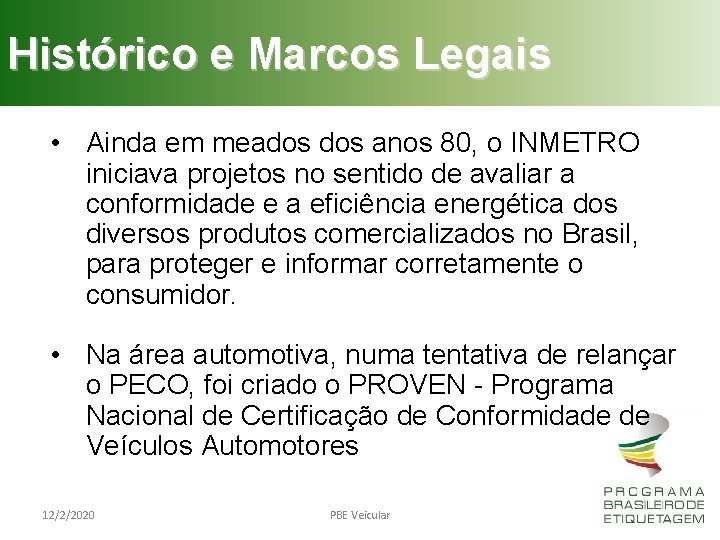 Histórico e Marcos Legais

• Ainda em meados dos anos 80, o INMETRO iniciava projetos no sentido de avaliar a conformidade e a eficiência energética dos diversos produtos comercializados no Brasil, para proteger e informar corretamente o consumidor.

• Na área automotiva, numa tentativa de relançar o PECO, foi criado o PROVEN - Programa Nacional de Certificação de Conformidade de Veículos Automotores

12/2/2020

PBE Veicular

PROGRAMA BRASILEIRO DE ETIQUETAGEM